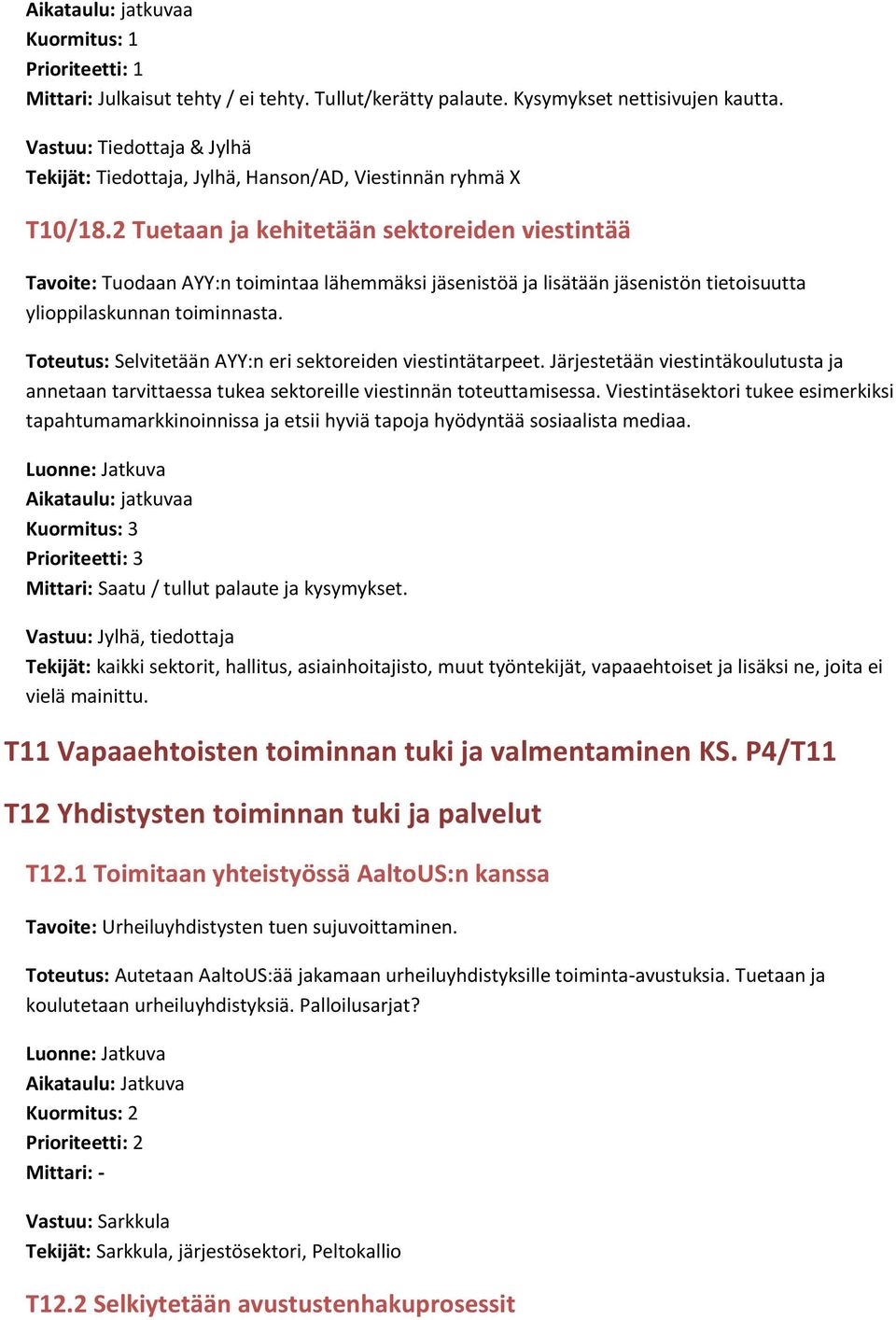 Aikataulu: jatkuvaa
Kuormitus: 1
Prioriteetti: 1
Mittari: Julkaisut tehty / ei tehty. Tullut/kerätty palaute. Kysymykset nettisivujen kautta.

Vastuu: Tiedottaja & Jylhä
Tekijät: Tiedottaja, Jylhä, Hanson/AD, Viestinnän ryhmä X

T10/18.2 Tuetaan ja kehitetään sektoreiden viestintää

Tavoite: Tuodaan AYY:n toimintaa lähemmäksi jäsenistöä ja lisätään jäsenistön tietoisuutta ylioppilaskunnan toiminnasta.

Toteutus: Selvitetään AYY:n eri sektoreiden viestintätarpeet. Järjestetään viestintäkoulutusta ja annetaan tarvittaessa tukea sektoreille viestinnän toteuttamisessa. Viestintäsektori tukee esimerkiksi tapahtumamarkkinoinnissa ja etsii hyviä tapoja hyödyntää sosiaalista mediaa.

Luonne: Jatkuva
Aikataulu: jatkuvaa
Kuormitus: 3
Prioriteetti: 3
Mittari: Saatu / tullut palaute ja kysymykset.

Vastuu: Jylhä, tiedottaja
Tekijät: kaikki sektorit, hallitus, asiainhoitajisto, muut työntekijät, vapaaehtoiset ja lisäksi ne, joita ei vielä mainittu.

T11 Vapaaehtoisten toiminnan tuki ja valmentaminen KS. P4/T11

T12 Yhdistysten toiminnan tuki ja palvelut

T12.1 Toimitaan yhteistyössä AaltoUS:n kanssa

Tavoite: Urheiluyhdistysten tuen sujuvoittaminen.

Toteutus: Autetaan AaltoUS:ää jakamaan urheiluyhdistyksille toiminta-avustuksia. Tuetaan ja koulutetaan urheiluyhdistyksiä. Palloilusarjat?

Luonne: Jatkuva
Aikataulu: Jatkuva
Kuormitus: 2
Prioriteetti: 2
Mittari: -

Vastuu: Sarkkula
Tekijät: Sarkkula, järjestösektori, Peltokallio

T12.2 Selkiytetään avustustenhakuprosessit